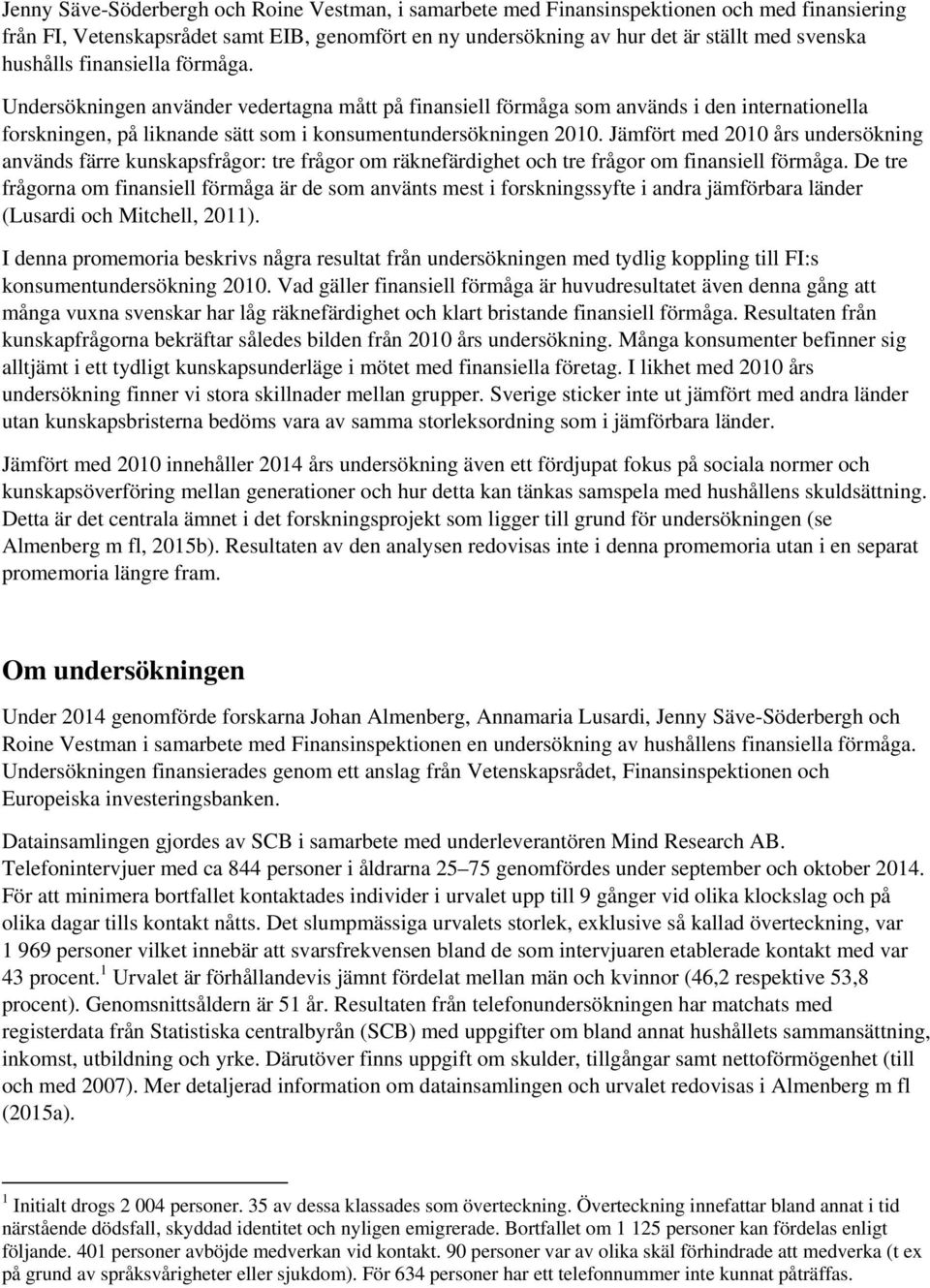 Jenny Säve-Söderbergh och Roine Vestman, i samarbete med Finansinspektionen och med finansiering från FI, Vetenskapsrådet samt EIB, genomfört en ny undersökning av hur det är ställt med svenska hushålls finansiella förmåga.

Undersökningen använder vedertagna mått på finansiell förmåga som används i den internationella forskningen, på liknande sätt som i konsumentundersökningen 2010. Jämfört med 2010 års undersökning används färre kunskapsfrågor: tre frågor om räknefärdighet och tre frågor om finansiell förmåga. De tre frågorna om finansiell förmåga är de som använts mest i forskningssyfte i andra jämförbara länder (Lusardi och Mitchell, 2011).

I denna promemoria beskrivs några resultat från undersökningen med tydlig koppling till FI:s konsumentundersökning 2010. Vad gäller finansiell förmåga är huvudresultatet även denna gång att många vuxna svenskar har låg räknefärdighet och klart bristande finansiell förmåga. Resultaten från kunskapfrågorna bekräftar således bilden från 2010 års undersökning. Många konsumenter befinner sig alltjämt i ett tydligt kunskapsunderläge i mötet med finansiella företag. I likhet med 2010 års undersökning finner vi stora skillnader mellan grupper. Sverige sticker inte ut jämfört med andra länder utan kunskapsbristerna bedöms vara av samma storleksordning som i jämförbara länder.

Jämfört med 2010 innehåller 2014 års undersökning även ett fördjupat fokus på sociala normer och kunskapsöverföring mellan generationer och hur detta kan tänkas samspela med hushållens skuldsättning. Detta är det centrala ämnet i det forskningsprojekt som ligger till grund för undersökningen (se Almenberg m fl, 2015b). Resultaten av den analysen redovisas inte i denna promemoria utan i en separat promemoria längre fram.

Om undersökningen

Under 2014 genomförde forskarna Johan Almenberg, Annamaria Lusardi, Jenny Säve-Söderbergh och Roine Vestman i samarbete med Finansinspektionen en undersökning av hushållens finansiella förmåga. Undersökningen finansierades genom ett anslag från Vetenskapsrådet, Finansinspektionen och Europeiska investeringsbanken.

Datainsamlingen gjordes av SCB i samarbete med underleverantören Mind Research AB. Telefonintervjuer med ca 844 personer i åldrarna 25–75 genomfördes under september och oktober 2014. För att minimera bortfallet kontaktades individer i urvalet upp till 9 gånger vid olika klockslag och på olika dagar tills kontakt nåtts. Det slumpmässiga urvalets storlek, exklusive så kallad överteckning, var 1 969 personer vilket innebär att svarsfrekvensen bland de som intervjuaren etablerade kontakt med var 43 procent.$^1$ Urvalet är förhållandevis jämnt fördelat mellan män och kvinnor (46,2 respektive 53,8 procent). Genomsnittsåldern är 51 år. Resultaten från telefonundersökningen har matchats med registerdata från Statistiska centralbyrån (SCB) med uppgifter om bland annat hushållets sammansättning, inkomst, utbildning och yrke. Därutöver finns uppgift om skulder, tillgångar samt nettoförmögenhet (till och med 2007). Mer detaljerad information om datainsamlingen och urvalet redovisas i Almenberg m fl (2015a).

$^1$ Initialt drogs 2 004 personer. 35 av dessa klassades som överteckning. Överteckning innefattar bland annat i tid närstående dödsfall, skyddad identitet och nyligen emigrerade. Bortfallet om 1 125 personer kan fördelas enligt följande. 401 personer avböjde medverkan vid kontakt. 90 personer var av olika skäl förhindrade att medverka (t ex på grund av språksvårigheter eller sjukdom). För 634 personer har ett telefonnummer inte kunnat påträffas.